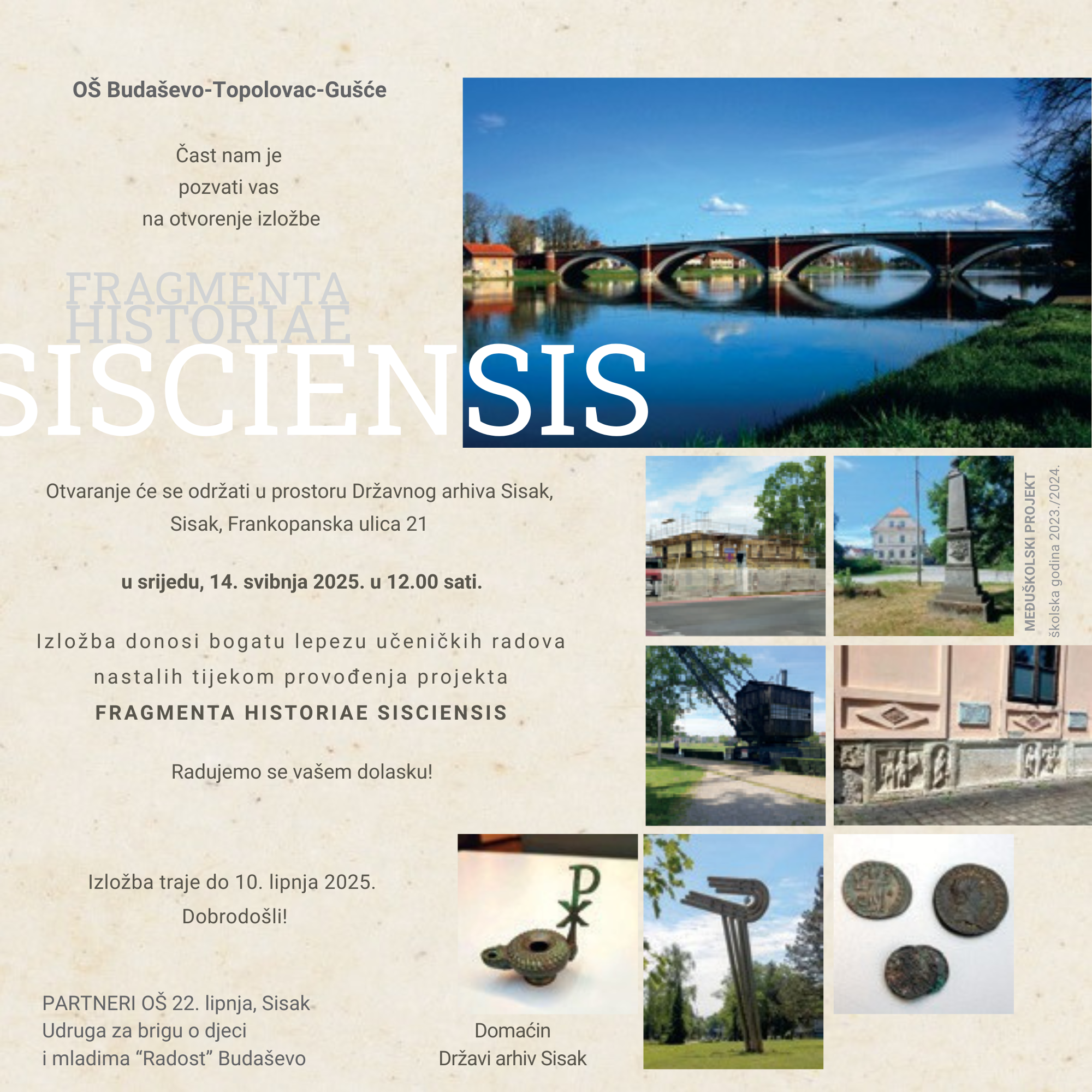 OŠ Budaševo-Topolovac-Gušće

Čast nam je
pozvati vas
na otvorenje izložbe

FRAGMENTA
HISTORIAE
SISCIENSIS

MEĐUŠKOLSKI PROJEKT
školska godina 2023./2024.

Otvaranje će se održati u prostoru Državnog arhiva Sisak,
Sisak, Frankopanska ulica 21

u srijedu, 14. svibnja 2025. u 12.00 sati.

Izložba donosi bogatu lepezu učeničkih radova nastalih tijekom provođenja projekta
FRAGMENTA HISTORIAE SISCIENSIS

Radujemo se vašem dolasku!

Izložba traje do 10. lipnja 2025.
Dobrodošli!

PARTNERI OŠ 22. lipnja, Sisak
Udruga za brigu o djeci
i mladima “Radost” Budaševo

Domaćin
Državi arhiv Sisak